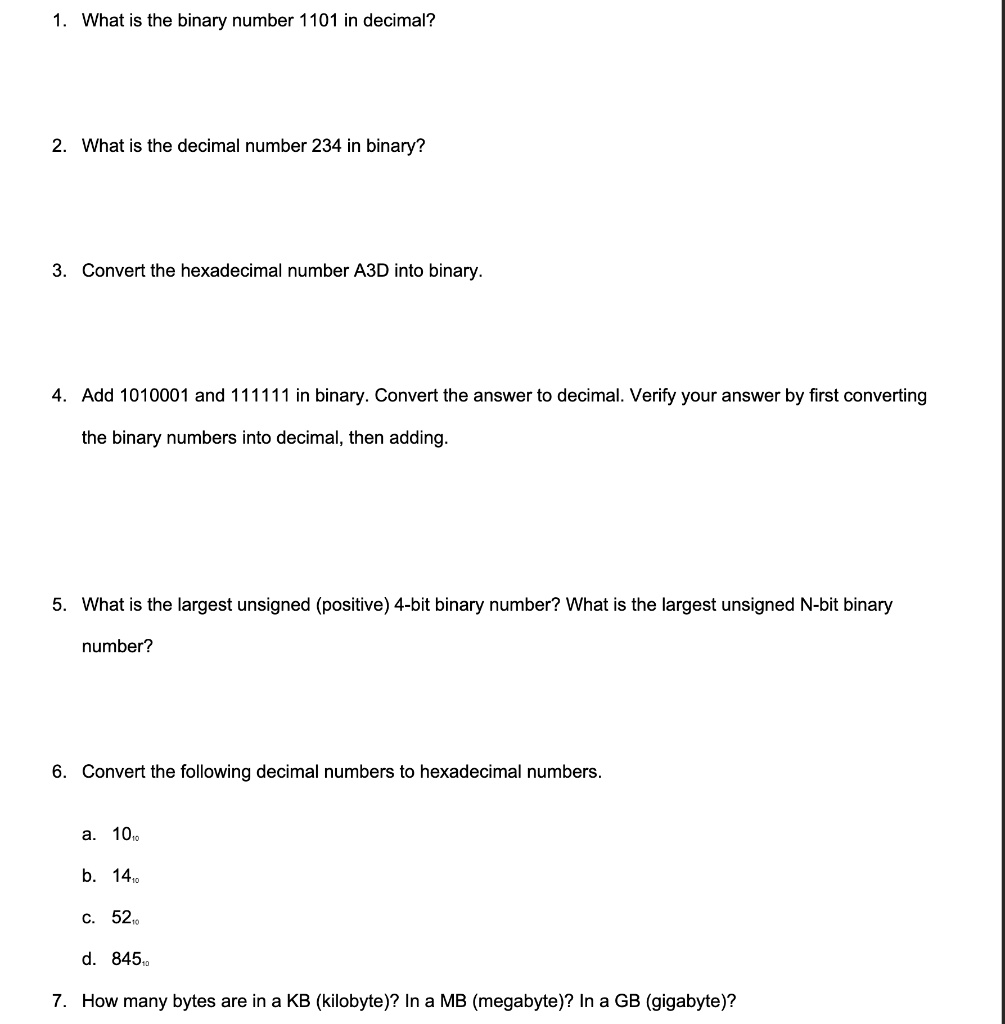 1. What is the binary number 1101 in decimal?

2. What is the decimal number 234 in binary?

3. Convert the hexadecimal number A3D into binary.

4. Add 1010001 and 111111 in binary. Convert the answer to decimal. Verify your answer by first converting the binary numbers into decimal, then adding.

5. What is the largest unsigned (positive) 4-bit binary number? What is the largest unsigned N-bit binary number?

6. Convert the following decimal numbers to hexadecimal numbers.

a. $10_{10}$

b. $14_{10}$

c. $52_{10}$

d. $845_{10}$

7. How many bytes are in a KB (kilobyte)? In a MB (megabyte)? In a GB (gigabyte)?